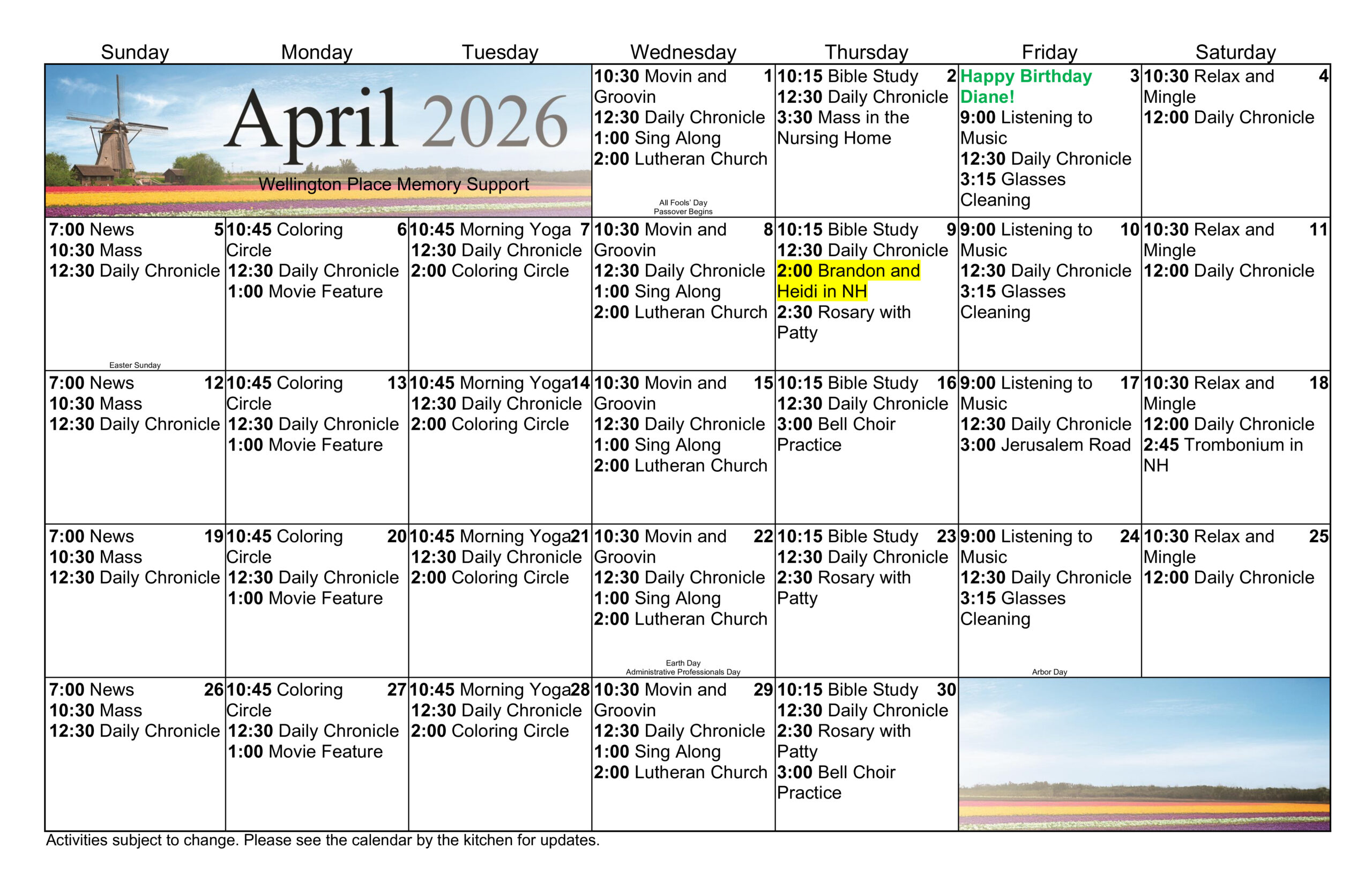 | Sunday | Monday | Tuesday | Wednesday | Thursday | Friday | Saturday |
|---|---|---|---|---|---|---|
| April 2026 Wellington Place Memory Support | | | 1 10:30 Movin and Groovin 12:30 Daily Chronicle 1:00 Sing Along 2:00 Lutheran Church All Fools' Day Passover Begins | 2 10:15 Bible Study 12:30 Daily Chronicle 3:30 Mass in the Nursing Home | 3 Happy Birthday Diane! 9:00 Listening to Music 12:30 Daily Chronicle 3:15 Glasses Cleaning | 4 10:30 Relax and Mingle 12:00 Daily Chronicle |
| 5 7:00 News 10:30 Mass 12:30 Daily Chronicle Easter Sunday | 6 10:45 Coloring Circle 12:30 Daily Chronicle 1:00 Movie Feature | 7 10:45 Morning Yoga 12:30 Daily Chronicle 2:00 Coloring Circle | 8 10:30 Movin and Groovin 12:30 Daily Chronicle 1:00 Sing Along 2:00 Lutheran Church | 9 10:15 Bible Study 12:30 Daily Chronicle 2:00 Brandon and Heidi in NH 2:30 Rosary with Patty | 10 9:00 Listening to Music 12:30 Daily Chronicle 3:15 Glasses Cleaning | 11 10:30 Relax and Mingle 12:00 Daily Chronicle |
| 12 7:00 News 10:30 Mass 12:30 Daily Chronicle | 13 10:45 Coloring Circle 12:30 Daily Chronicle 1:00 Movie Feature | 14 10:45 Morning Yoga 12:30 Daily Chronicle 2:00 Coloring Circle | 15 10:30 Movin and Groovin 12:30 Daily Chronicle 1:00 Sing Along 2:00 Lutheran Church | 16 10:15 Bible Study 12:30 Daily Chronicle 3:00 Bell Choir Practice | 17 9:00 Listening to Music 12:30 Daily Chronicle 3:00 Jerusalem Road | 18 10:30 Relax and Mingle 12:00 Daily Chronicle 2:45 Trombonium in NH |
| 19 7:00 News 10:30 Mass 12:30 Daily Chronicle | 20 10:45 Coloring Circle 12:30 Daily Chronicle 1:00 Movie Feature | 21 10:45 Morning Yoga 12:30 Daily Chronicle 2:00 Coloring Circle | 22 10:30 Movin and Groovin 12:30 Daily Chronicle 1:00 Sing Along 2:00 Lutheran Church Earth Day Administrative Professionals Day | 23 10:15 Bible Study 12:30 Daily Chronicle 2:30 Rosary with Patty | 24 9:00 Listening to Music 12:30 Daily Chronicle 3:15 Glasses Cleaning Arbor Day | 25 10:30 Relax and Mingle 12:00 Daily Chronicle |
| 26 7:00 News 10:30 Mass 12:30 Daily Chronicle | 27 10:45 Coloring Circle 12:30 Daily Chronicle 1:00 Movie Feature | 28 10:45 Morning Yoga 12:30 Daily Chronicle 2:00 Coloring Circle | 29 10:30 Movin and Groovin 12:30 Daily Chronicle 1:00 Sing Along 2:00 Lutheran Church | 30 10:15 Bible Study 12:30 Daily Chronicle 2:30 Rosary with Patty 3:00 Bell Choir Practice | | |

Activities subject to change. Please see the calendar by the kitchen for updates.